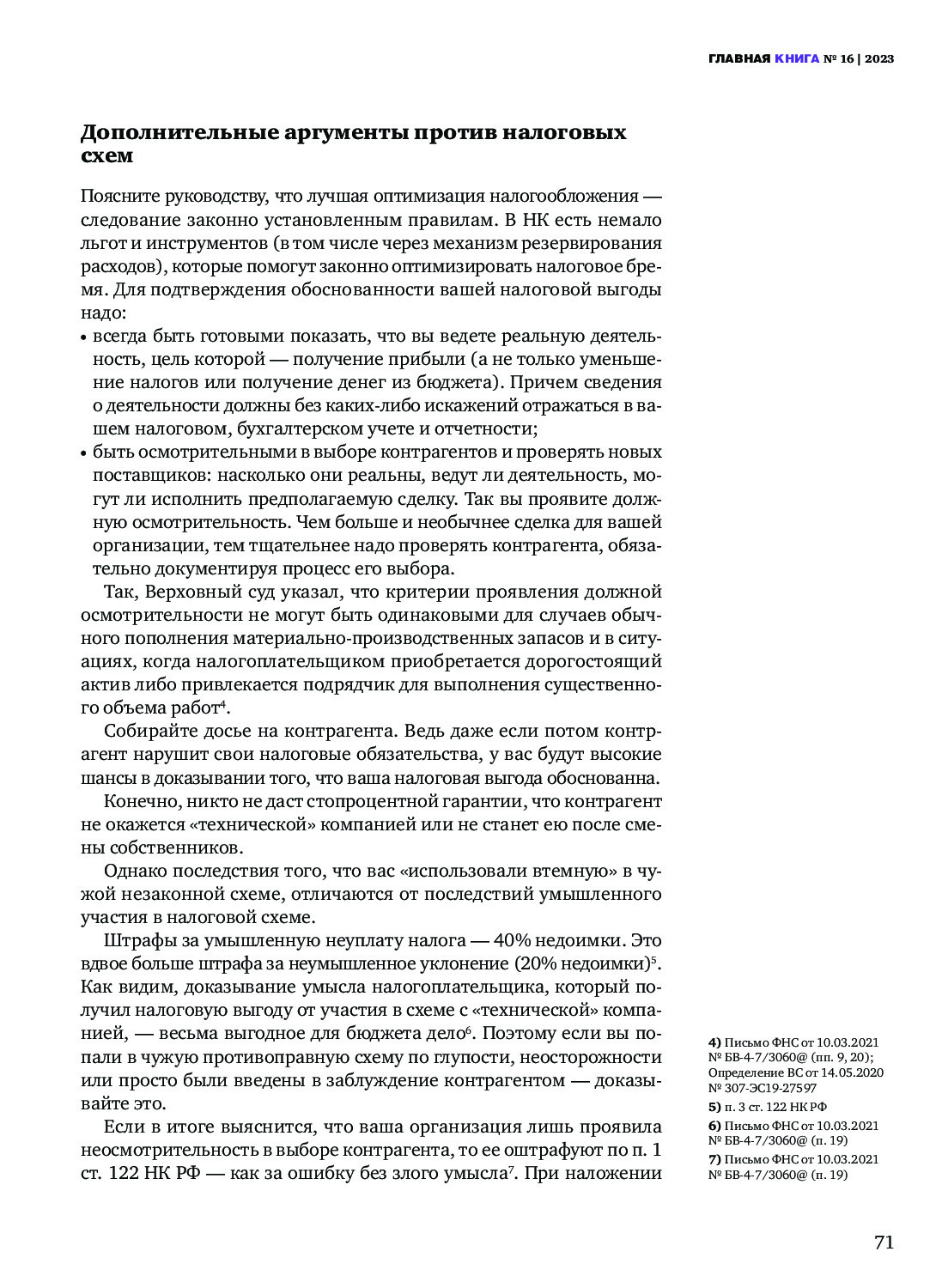 ГЛАВНАЯ КНИГА № 16 | 2023

Дополнительные аргументы против налоговых схем

Поясните руководству, что лучшая оптимизация налогообложения — следование законно установленным правилам. В НК есть немало льгот и инструментов (в том числе через механизм резервирования расходов), которые помогут законно оптимизировать налоговое бремя. Для подтверждения обоснованности вашей налоговой выгоды надо:

• всегда быть готовыми показать, что вы ведете реальную деятельность, цель которой — получение прибыли (а не только уменьшение налогов или получение денег из бюджета). Причем сведения о деятельности должны без каких-либо искажений отражаться в вашем налоговом, бухгалтерском учете и отчетности;
• быть осмотрительными в выборе контрагентов и проверять новых поставщиков: насколько они реальны, ведут ли деятельность, могут ли исполнить предполагаемую сделку. Так вы проявите должную осмотрительность. Чем больше и необычнее сделка для вашей организации, тем тщательнее надо проверять контрагента, обязательно документируя процесс его выбора.

Так, Верховный суд указал, что критерии проявления должной осмотрительности не могут быть одинаковыми для случаев обычного пополнения материально-производственных запасов и в ситуациях, когда налогоплательщиком приобретается дорогостоящий актив либо привлекается подрядчик для выполнения существенного объема работ$^4$.

Собирайте досье на контрагента. Ведь даже если потом контрагент нарушит свои налоговые обязательства, у вас будут высокие шансы в доказывании того, что ваша налоговая выгода обоснованна.

Конечно, никто не даст стопроцентной гарантии, что контрагент не окажется «технической» компанией или не станет ею после смены собственников.

Однако последствия того, что вас «использовали втемную» в чужой незаконной схеме, отличаются от последствий умышленного участия в налоговой схеме.

Штрафы за умышленную неуплату налога — 40% недоимки. Это вдвое больше штрафа за неумышленное уклонение (20% недоимки)$^5$. Как видим, доказывание умысла налогоплательщика, который получил налоговую выгоду от участия в схеме с «технической» компанией, — весьма выгодное для бюджета дело$^6$. Поэтому если вы попали в чужую противоправную схему по глупости, неосторожности или просто были введены в заблуждение контрагентом — доказывайте это.

Если в итоге выяснится, что ваша организация лишь проявила неосмотрительность в выборе контрагента, то ее оштрафуют по п. 1 ст. 122 НК РФ — как за ошибку без злого умысла$^7$. При наложении

4) Письмо ФНС от 10.03.2021 № БВ-4-7/3060@ (пп. 9, 20); Определение ВС от 14.05.2020 № 307-ЭС19-27597
5) п. 3 ст. 122 НК РФ
6) Письмо ФНС от 10.03.2021 № БВ-4-7/3060@ (п. 19)
7) Письмо ФНС от 10.03.2021 № БВ-4-7/3060@ (п. 19)

71